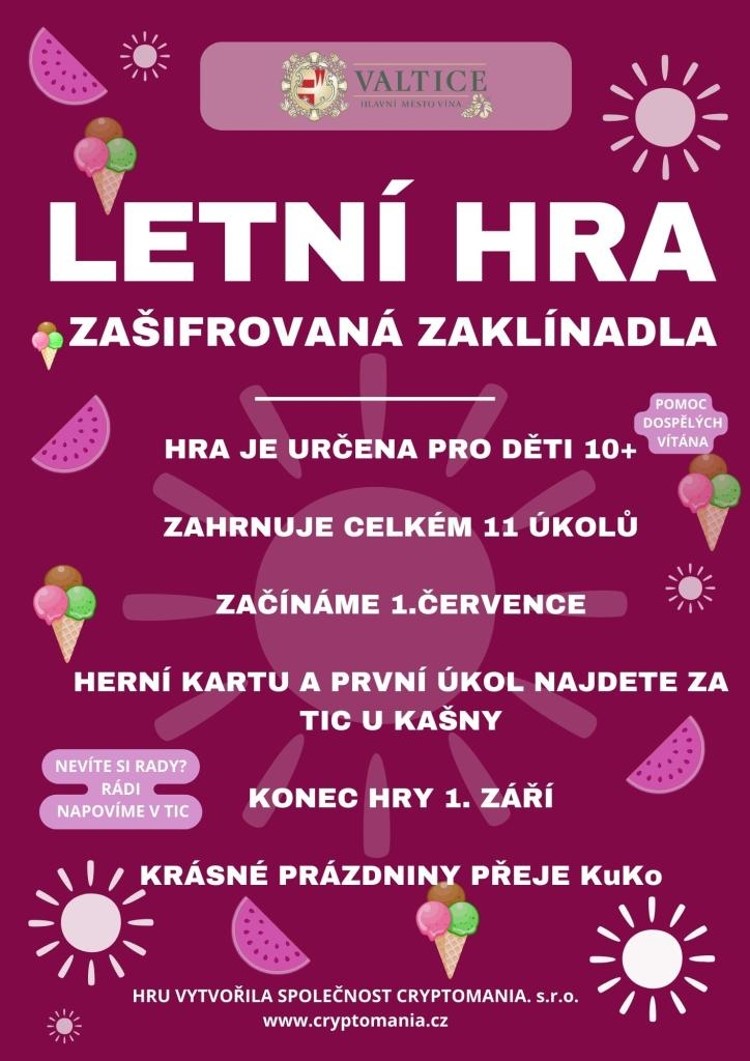 VALTICE
HLAVNÍ MĚSTO VÍNA

LETNÍ HRA

ZAŠIFROVANÁ ZAKLÍNADLA

POMOC DOSPĚLÝCH VÍTÁNA

HRA JE URČENA PRO DĚTI 10+

ZAHRNUJE CELKÉM 11 ÚKOLŮ

ZAČÍNÁME 1.ČERVENCE

HERNÍ KARTU A PRVNÍ ÚKOL NAJDETE ZA TIC U KAŠNY

NEVÍTE SI RADY? RÁDI NAPOVÍME V TIC

KONEC HRY 1. ZÁŘÍ

KRÁSNÉ PRÁZDNINY PŘEJE KuKo

HRU VYTVOŘILA SPOLEČNOST CRYPTOMANIA. s.r.o.
www.cryptomania.cz